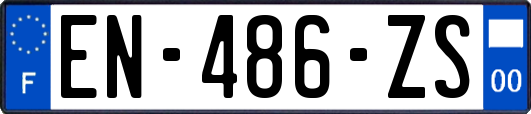 F
EN-486-ZS
00